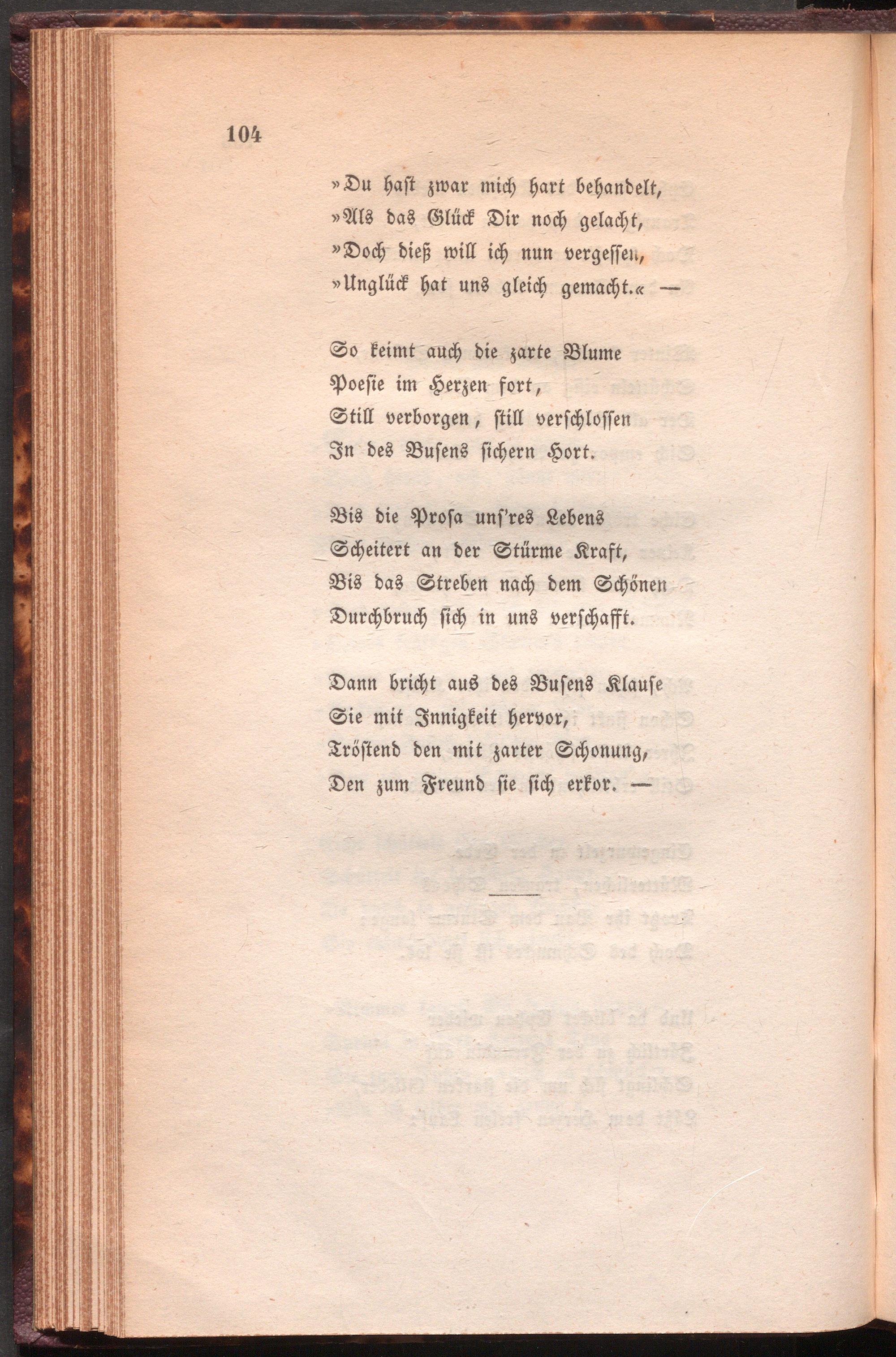 104

»Du hast zwar mich hart behandelt,
»Als das Glück Dir noch gelacht,
»Doch dieß will ich nun vergessen,
»Unglück hat uns gleich gemacht.« —

So keimt auch die zarte Blume
Poesie im Herzen fort,
Still verborgen, still verschlossen
In des Busens sichern Hort.

Bis die Prosa uns'res Lebens
Scheitert an der Stürme Kraft,
Bis das Streben nach dem Schönen
Durchbruch sich in uns verschafft.

Dann bricht aus des Busens Klause
Sie mit Innigkeit hervor,
Tröstend den mit zarter Schonung,
Den zum Freund sie sich erkor. —